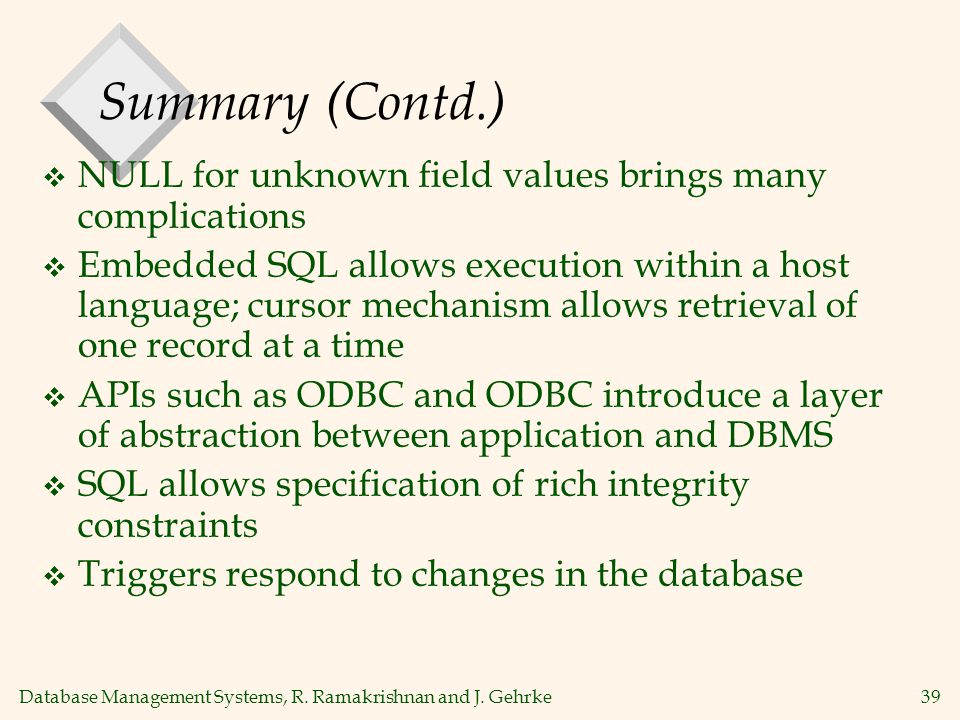 Summary (Contd.)

❖ NULL for unknown field values brings many complications

❖ Embedded SQL allows execution within a host language; cursor mechanism allows retrieval of one record at a time

❖ APIs such as ODBC and ODBC introduce a layer of abstraction between application and DBMS

❖ SQL allows specification of rich integrity constraints

❖ Triggers respond to changes in the database

Database Management Systems, R. Ramakrishnan and J. Gehrke 39